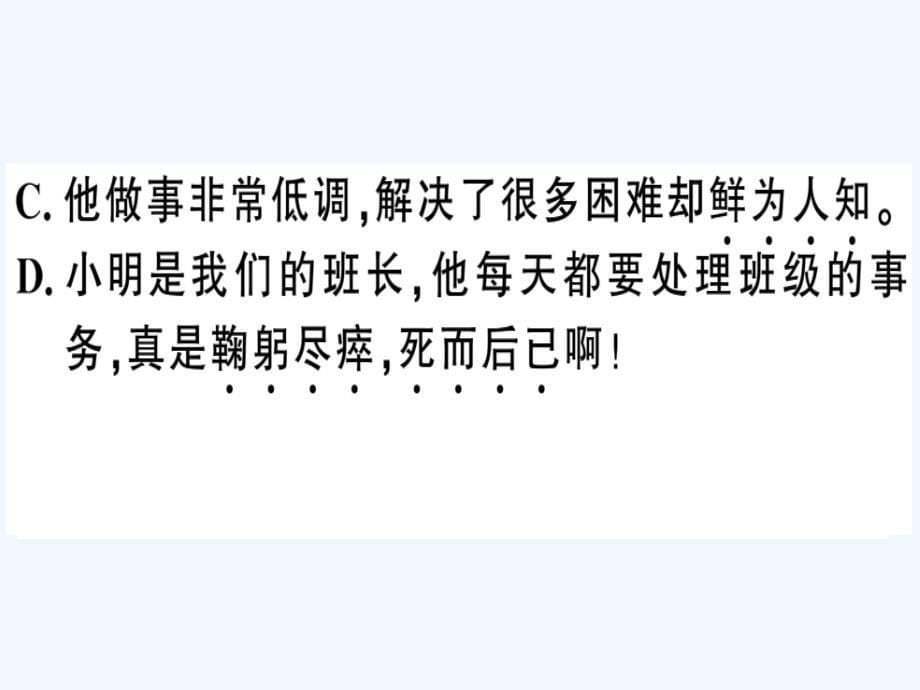 C. 他做事非常低调，解决了很多困难却鲜为人知。
D. 小明是我们的班长，他每天都要处理班级的事务，真是鞠躬尽瘁，死而后已啊！